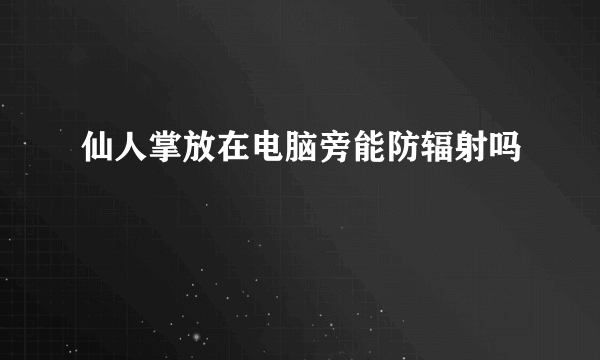 仙人掌放在电脑旁能防辐射吗